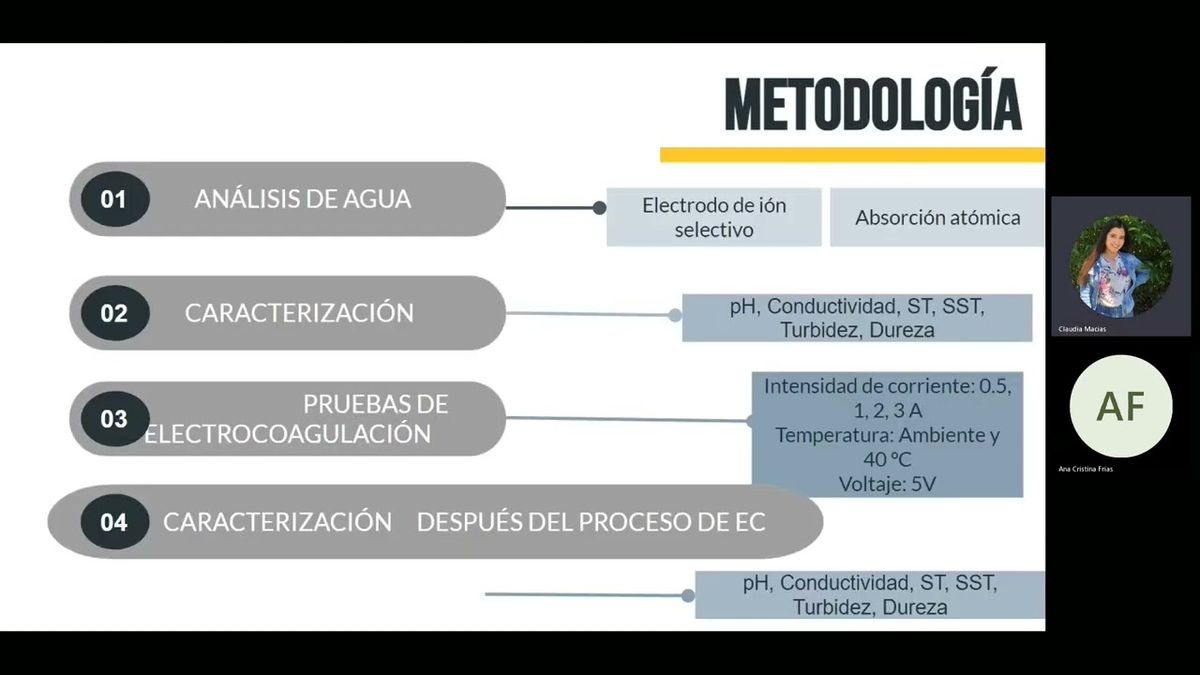 METODOLOGÍA

01 ANÁLISIS DE AGUA

Electrodo de ión selectivo

Absorción atómica

02 CARACTERIZACIÓN

pH, Conductividad, ST, SST, Turbidez, Dureza

03 PRUEBAS DE ELECTROCOAGULACIÓN

Intensidad de corriente: 0.5, 1, 2, 3 A
Temperatura: Ambiente y 40 °C
Voltaje: 5V

04 CARACTERIZACIÓN DESPUÉS DEL PROCESO DE EC

pH, Conductividad, ST, SST, Turbidez, Dureza

Claudia Macias

AF

Ana Cristina Frias